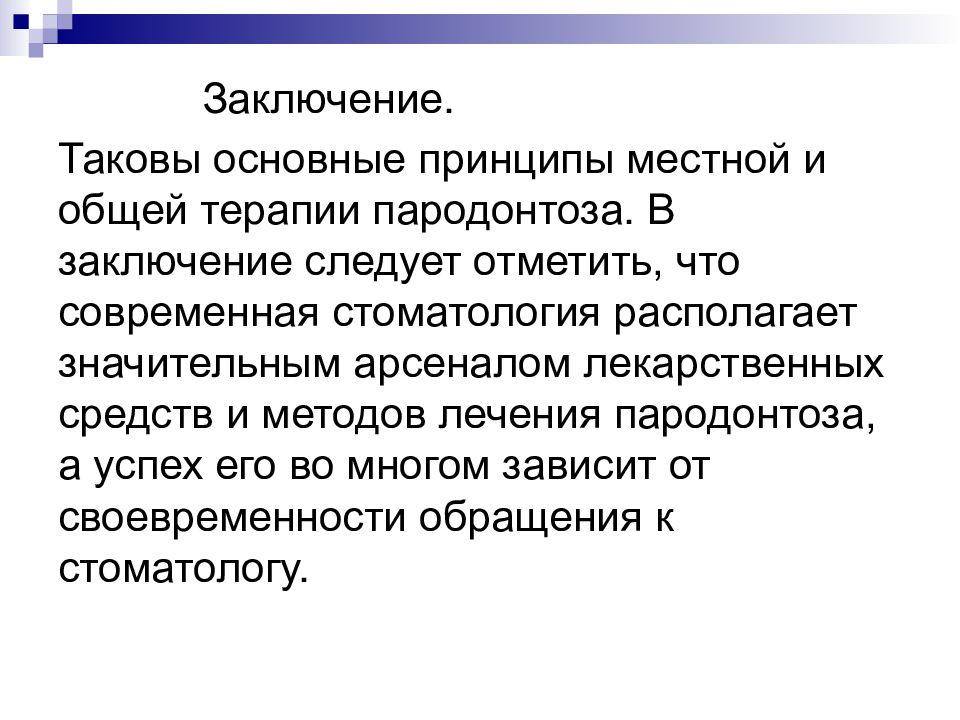 Заключение.

Таковы основные принципы местной и общей терапии пародонтоза. В заключение следует отметить, что современная стоматология располагает значительным арсеналом лекарственных средств и методов лечения пародонтоза, а успех его во многом зависит от своевременности обращения к стоматологу.